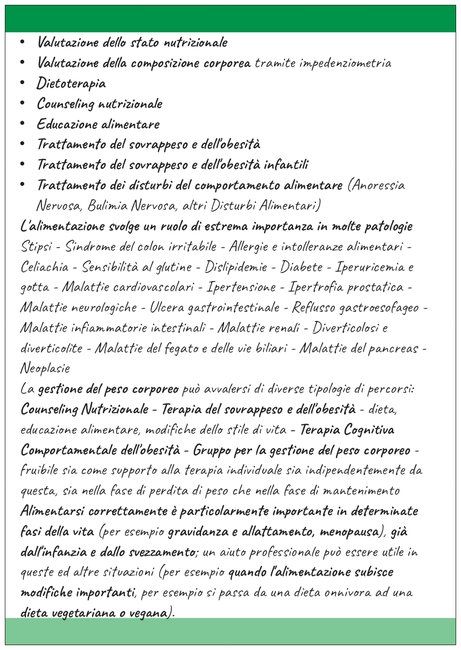 • Valutazione dello stato nutrizionale
• Valutazione della composizione corporea tramite impedenziometria
• Dietoterapia
• Counseling nutrizionale
• Educazione alimentare
• Trattamento del sovrappeso e dell'obesità
• Trattamento del sovrappeso e dell'obesità infantili
• Trattamento dei disturbi del comportamento alimentare (Anoressia Nervosa, Bulimia Nervosa, altri Disturbi Alimentari)

L'alimentazione svolge un ruolo di estrema importanza in molte patologie
Stipsi - Sindrome del colon irritabile - Allergie e intolleranze alimentari - Celiachia - Sensibilità al glutine - Dislipidemie - Diabete - Iperuricemia e gotta - Malattie cardiovascolari - Ipertensione - Ipertrofia prostatica - Malattie neurologiche - Ulcera gastrointestinale - Reflusso gastroesofageo - Malattie infiammatorie intestinali - Malattie renali - Diverticolosi e diverticolite - Malattie del fegato e delle vie biliari - Malattie del pancreas - Neoplasie

La gestione del peso corporeo può avvalersi di diverse tipologie di percorsi: Counseling Nutrizionale - Terapia del sovrappeso e dell'obesità - dieta, educazione alimentare, modifiche dello stile di vita - Terapia Cognitiva Comportamentale dell'obesità - Gruppo per la gestione del peso corporeo - fruibile sia come supporto alla terapia individuale sia indipendentemente da questa, sia nella fase di perdita di peso che nella fase di mantenimento

Alimentarsi correttamente è particolarmente importante in determinate fasi della vita (per esempio gravidanza e allattamento, menopausa), già dall'infanzia e dallo svezzamento; un aiuto professionale può essere utile in queste ed altre situazioni (per esempio quando l'alimentazione subisce modifiche importanti, per esempio si passa da una dieta onnivora ad una dieta vegetariana o vegana).